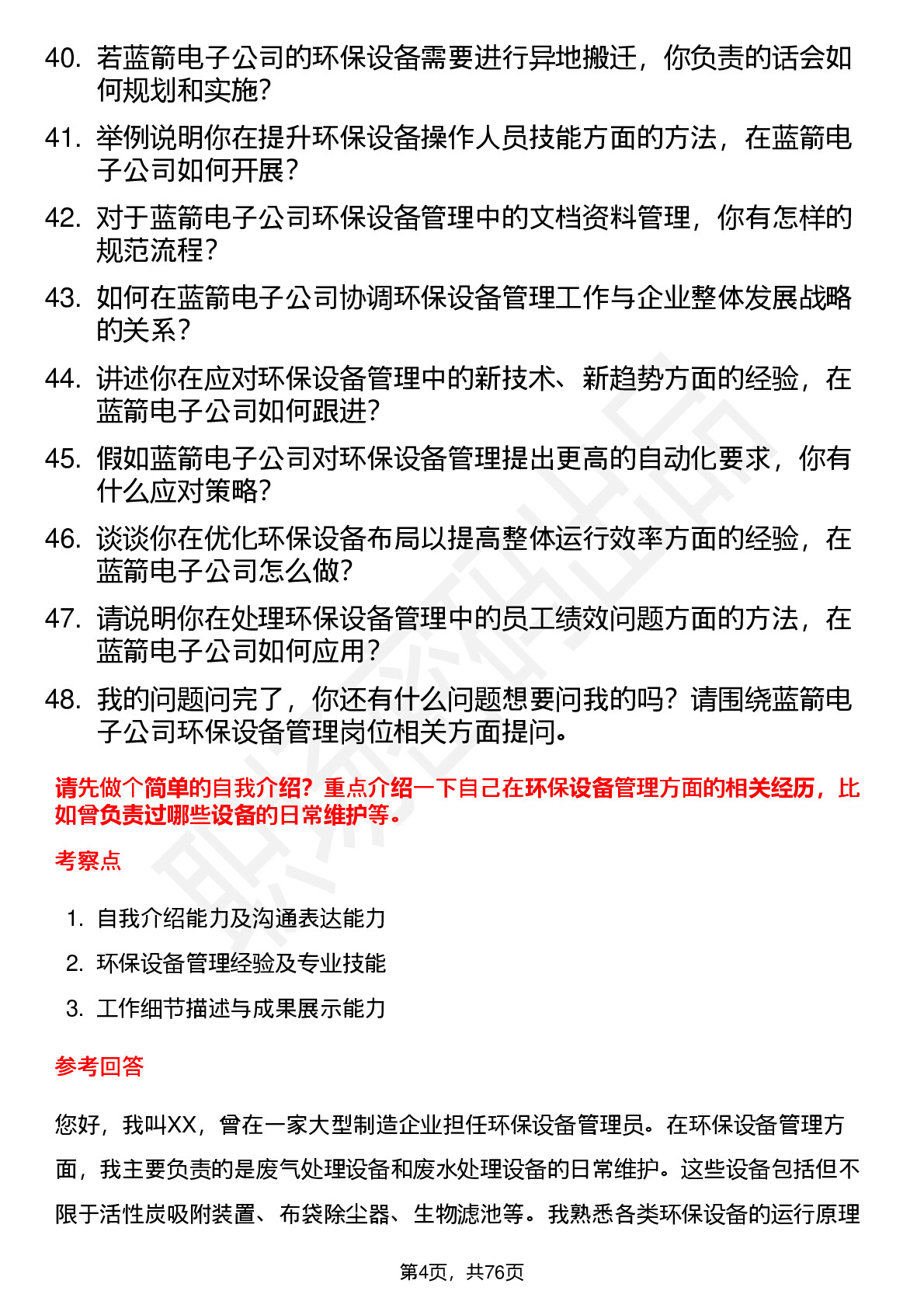 40. 若蓝箭电子公司的环保设备需要进行异地搬迁，你负责的话会如何规划和实施？

41. 举例说明你在提升环保设备操作人员技能方面的方法，在蓝箭电子公司如何开展？

42. 对于蓝箭电子公司环保设备管理中的文档资料管理，你有怎样的规范流程？

43. 如何在蓝箭电子公司协调环保设备管理工作与企业整体发展战略的关系？

44. 讲述你在应对环保设备管理中的新技术、新趋势方面的经验，在蓝箭电子公司如何跟进？

45. 假如蓝箭电子公司对环保设备管理提出更高的自动化要求，你有什么应对策略？

46. 谈谈你在优化环保设备布局以提高整体运行效率方面的经验，在蓝箭电子公司怎么做？

47. 请说明你在处理环保设备管理中的员工绩效问题方面的方法，在蓝箭电子公司如何应用？

48. 我的问题问完了，你还有什么问题想要问我的吗？请围绕蓝箭电子公司环保设备管理岗位相关方面提问。

请先做个简单的自我介绍？重点介绍一下自己在环保设备管理方面的相关经历，比如曾负责过哪些设备的日常维护等。

考察点

1. 自我介绍能力及沟通表达能力
2. 环保设备管理经验及专业技能
3. 工作细节描述与成果展示能力

参考回答

您好，我叫XX，曾在一家大型制造企业担任环保设备管理员。在环保设备管理方面，我主要负责的是废气处理设备和废水处理设备的日常维护。这些设备包括但不限于活性炭吸附装置、布袋除尘器、生物滤池等。我熟悉各类环保设备的运行原理

第4页，共76页